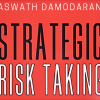 ASWATH DAMODARAN

STRATEGIC
RISK TAKING